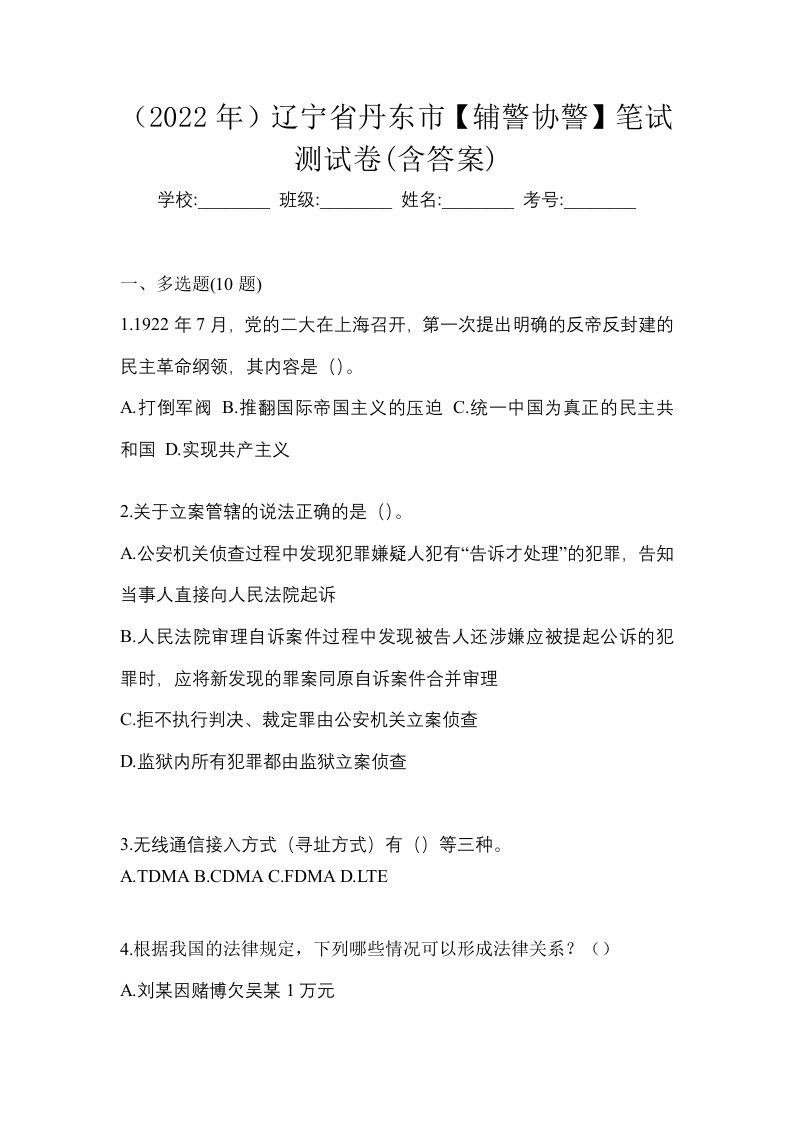 （2022 年）辽宁省丹东市【辅警协警】笔试测试卷(含答案)

学校:________ 班级:________ 姓名:________ 考号:________

一、多选题(10 题)

1.1922 年 7 月，党的二大在上海召开，第一次提出明确的反帝反封建的民主革命纲领，其内容是（)。

A.打倒军阀 B.推翻国际帝国主义的压迫 C.统一中国为真正的民主共和国 D.实现共产主义

2.关于立案管辖的说法正确的是（)。

A.公安机关侦查过程中发现犯罪嫌疑人犯有“告诉才处理”的犯罪，告知当事人直接向人民法院起诉

B.人民法院审理自诉案件过程中发现被告人还涉嫌应被提起公诉的犯罪时，应将新发现的罪案同原自诉案件合并审理

C.拒不执行判决、裁定罪由公安机关立案侦查

D.监狱内所有犯罪都由监狱立案侦查

3.无线通信接入方式（寻址方式）有（）等三种。

A.TDMA B.CDMA C.FDMA D.LTE

4.根据我国的法律规定，下列哪些情况可以形成法律关系？（）

A.刘某因赌博欠吴某 1 万元